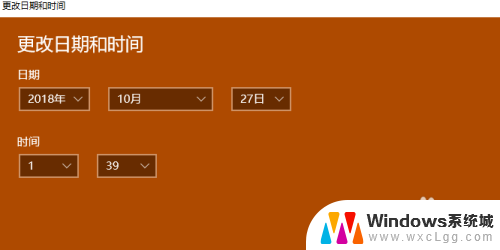 更改日期和时间

更改日期和时间

日期

2018年

10月

27日

时间

1

39

Windows系统城
www.wxcLgg.com